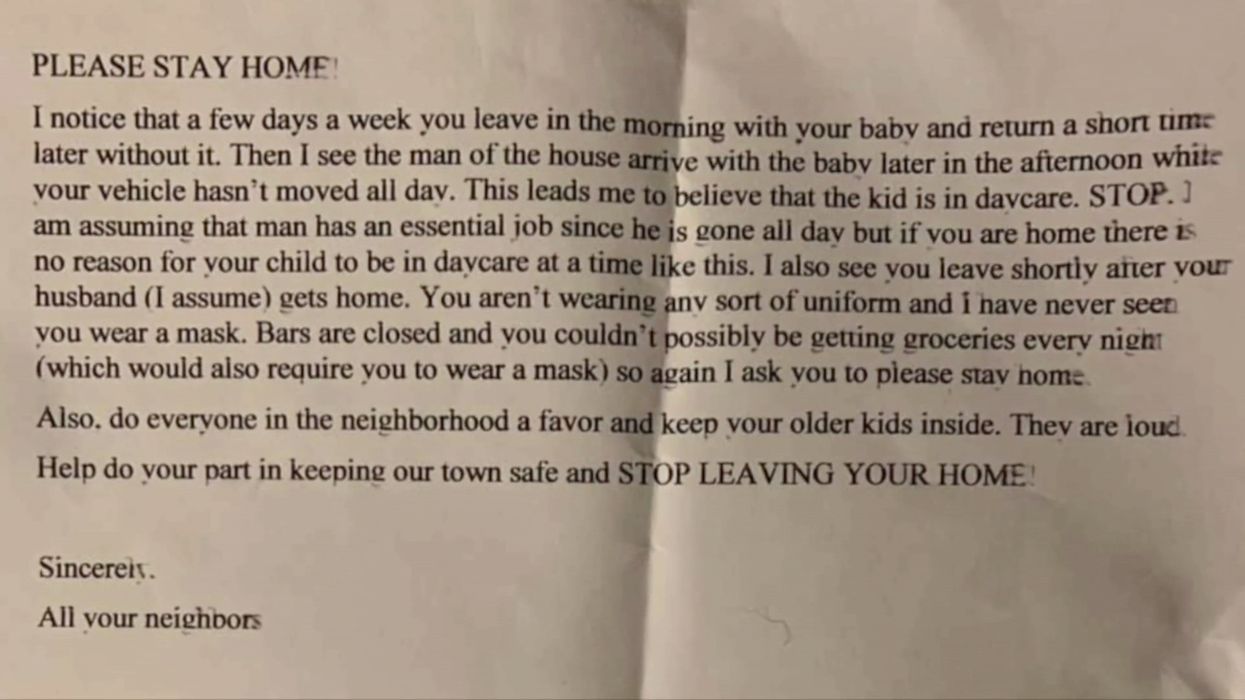 PLEASE STAY HOME!

I notice that a few days a week you leave in the morning with your baby and return a short time later without it. Then I see the man of the house arrive with the baby later in the afternoon while your vehicle hasn't moved all day. This leads me to believe that the kid is in daycare. STOP. I am assuming that man has an essential job since he is gone all day but if you are home there is no reason for your child to be in daycare at a time like this. I also see you leave shortly after your husband (I assume) gets home. You aren't wearing any sort of uniform and I have never seen you wear a mask. Bars are closed and you couldn't possibly be getting groceries every night (which would also require you to wear a mask) so again I ask you to please stay home.

Also, do everyone in the neighborhood a favor and keep your older kids inside. They are loud.

Help do your part in keeping our town safe and STOP LEAVING YOUR HOME!

Sincerely,

All your neighbors